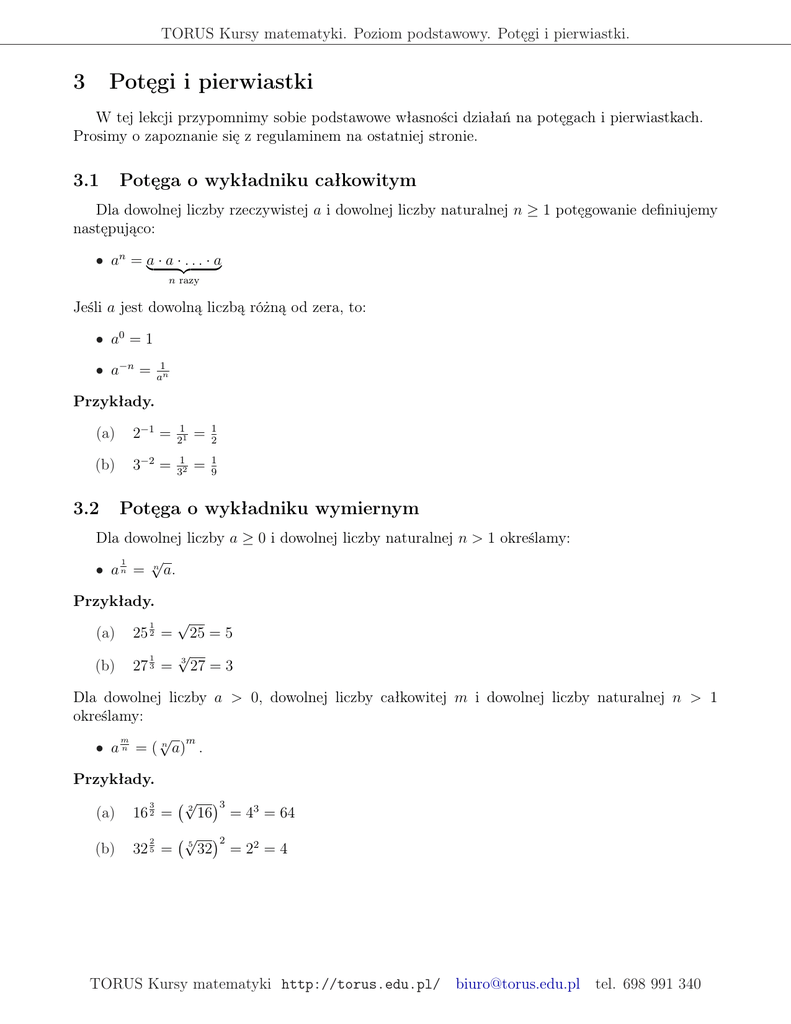 TORUS Kursy matematyki. Poziom podstawowy. Potęgi i pierwiastki.

3 Potęgi i pierwiastki

W tej lekcji przypomnimy sobie podstawowe własności działań na potęgach i pierwiastkach. Prosimy o zapoznanie się z regulaminem na ostatniej stronie.

3.1 Potęga o wykładniku całkowitym

Dla dowolnej liczby rzeczywistej $a$ i dowolnej liczby naturalnej $n \geq 1$ potęgowanie definiujemy następująco:

• $a^n = \underbrace{a \cdot a \cdot \ldots \cdot a}_{n \text{ razy}}$

Jeśli $a$ jest dowolną liczbą różną od zera, to:

• $a^0 = 1$

• $a^{-n} = \frac{1}{a^n}$

Przykłady.

(a) $2^{-1} = \frac{1}{2^1} = \frac{1}{2}$

(b) $3^{-2} = \frac{1}{3^2} = \frac{1}{9}$

3.2 Potęga o wykładniku wymiernym

Dla dowolnej liczby $a \geq 0$ i dowolnej liczby naturalnej $n > 1$ określamy:

• $a^{\frac{1}{n}} = \sqrt[n]{a}$.

Przykłady.

(a) $25^{\frac{1}{2}} = \sqrt{25} = 5$

(b) $27^{\frac{1}{3}} = \sqrt[3]{27} = 3$

Dla dowolnej liczby $a > 0$, dowolnej liczby całkowitej $m$ i dowolnej liczby naturalnej $n > 1$ określamy:

• $a^{\frac{m}{n}} = \left(\sqrt[n]{a}\right)^m$.

Przykłady.

(a) $16^{\frac{3}{2}} = \left(\sqrt[2]{16}\right)^3 = 4^3 = 64$

(b) $32^{\frac{2}{5}} = \left(\sqrt[5]{32}\right)^2 = 2^2 = 4$

TORUS Kursy matematyki http://torus.edu.pl/ biuro@torus.edu.pl tel. 698 991 340